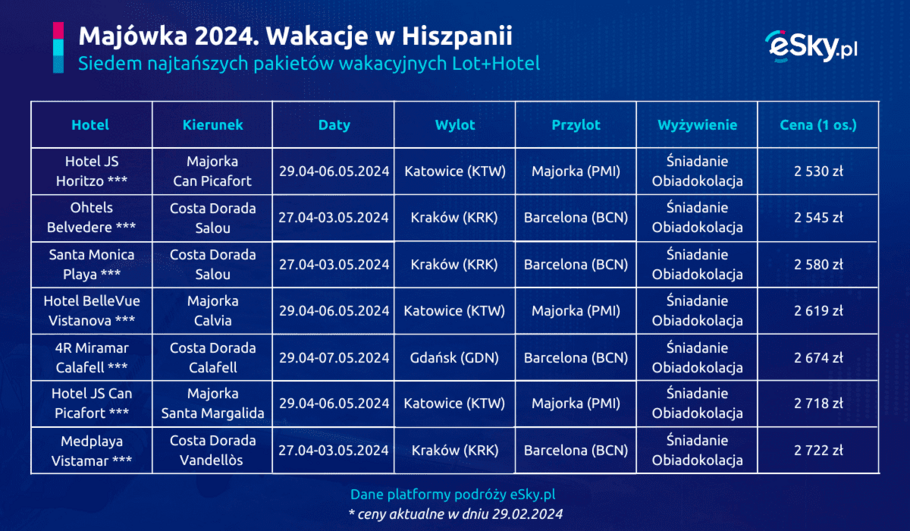 Majówka 2024. Wakacje w Hiszpanii
Siedem najtańszych pakietów wakacyjnych Lot+Hotel

eSky.pl

| Hotel | Kierunek | Daty | Wylot | Przylot | Wyżywienie | Cena (1 os.) |
|---|---|---|---|---|---|---|
| Hotel JS Horitzo *** | Majorka Can Picafort | 29.04-06.05.2024 | Katowice (KTW) | Majorka (PMI) | Śniadanie Obiadokolacja | 2 530 zł |
| Ohtels Belvedere *** | Costa Dorada Salou | 27.04-03.05.2024 | Kraków (KRK) | Barcelona (BCN) | Śniadanie Obiadokolacja | 2 545 zł |
| Santa Monica Playa *** | Costa Dorada Salou | 27.04-03.05.2024 | Kraków (KRK) | Barcelona (BCN) | Śniadanie Obiadokolacja | 2 580 zł |
| Hotel BelleVue Vistanova *** | Majorka Calvia | 29.04-06.05.2024 | Katowice (KTW) | Majorka (PMI) | Śniadanie Obiadokolacja | 2 619 zł |
| 4R Miramar Calafell *** | Costa Dorada Calafell | 29.04-07.05.2024 | Gdańsk (GDN) | Barcelona (BCN) | Śniadanie Obiadokolacja | 2 674 zł |
| Hotel JS Can Picafort *** | Majorka Santa Margalida | 29.04-06.05.2024 | Katowice (KTW) | Majorka (PMI) | Śniadanie Obiadokolacja | 2 718 zł |
| Medplaya Vistamar *** | Costa Dorada Vandellòs | 27.04-03.05.2024 | Kraków (KRK) | Barcelona (BCN) | Śniadanie Obiadokolacja | 2 722 zł |

Dane platformy podróży eSky.pl
* ceny aktualne w dniu 29.02.2024